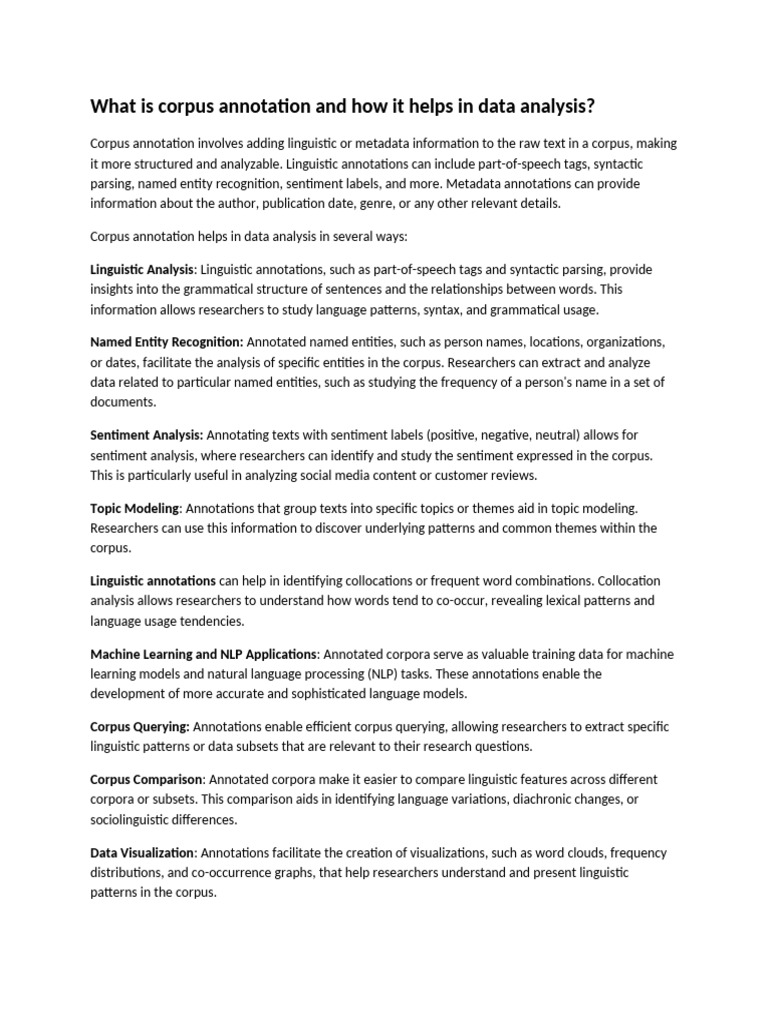 What is corpus annotation and how it helps in data analysis?

Corpus annotation involves adding linguistic or metadata information to the raw text in a corpus, making it more structured and analyzable. Linguistic annotations can include part-of-speech tags, syntactic parsing, named entity recognition, sentiment labels, and more. Metadata annotations can provide information about the author, publication date, genre, or any other relevant details.

Corpus annotation helps in data analysis in several ways:

Linguistic Analysis: Linguistic annotations, such as part-of-speech tags and syntactic parsing, provide insights into the grammatical structure of sentences and the relationships between words. This information allows researchers to study language patterns, syntax, and grammatical usage.

Named Entity Recognition: Annotated named entities, such as person names, locations, organizations, or dates, facilitate the analysis of specific entities in the corpus. Researchers can extract and analyze data related to particular named entities, such as studying the frequency of a person's name in a set of documents.

Sentiment Analysis: Annotating texts with sentiment labels (positive, negative, neutral) allows for sentiment analysis, where researchers can identify and study the sentiment expressed in the corpus. This is particularly useful in analyzing social media content or customer reviews.

Topic Modeling: Annotations that group texts into specific topics or themes aid in topic modeling. Researchers can use this information to discover underlying patterns and common themes within the corpus.

Linguistic annotations can help in identifying collocations or frequent word combinations. Collocation analysis allows researchers to understand how words tend to co-occur, revealing lexical patterns and language usage tendencies.

Machine Learning and NLP Applications: Annotated corpora serve as valuable training data for machine learning models and natural language processing (NLP) tasks. These annotations enable the development of more accurate and sophisticated language models.

Corpus Querying: Annotations enable efficient corpus querying, allowing researchers to extract specific linguistic patterns or data subsets that are relevant to their research questions.

Corpus Comparison: Annotated corpora make it easier to compare linguistic features across different corpora or subsets. This comparison aids in identifying language variations, diachronic changes, or sociolinguistic differences.

Data Visualization: Annotations facilitate the creation of visualizations, such as word clouds, frequency distributions, and co-occurrence graphs, that help researchers understand and present linguistic patterns in the corpus.